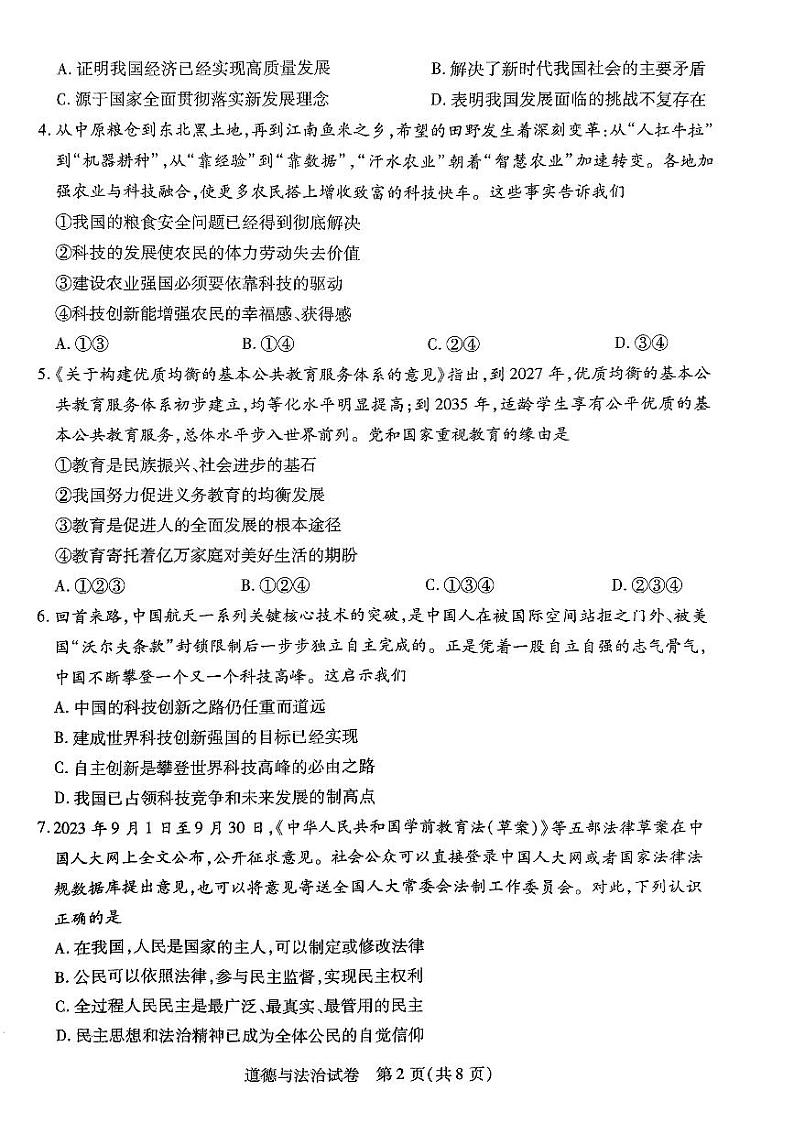 A.证明我国经济已经实现高质量发展 B.解决了新时代我国社会的主要矛盾

C.源于国家全面贯彻落实新发展理念 D.表明我国发展面临的挑战不复存在

4.从中原粮仓到东北黑土地，再到江南鱼米之乡，希望的田野发生着深刻变革：从“人扛牛拉”到“机器耕种”，从“靠经验”到“靠数据”，“汗水农业”朝着“智慧农业”加速转变。各地加强农业与科技融合，使更多农民搭上增收致富的科技快车。这些事实告诉我们

①我国的粮食安全问题已经得到彻底解决

②科技的发展使农民的体力劳动失去价值

③建设农业强国必须要依靠科技的驱动

④科技创新能增强农民的幸福感、获得感

A.①③ B.①④ C.②④ D.③④

5.《关于构建优质均衡的基本公共教育服务体系的意见》指出，到2027年，优质均衡的基本公共教育服务体系初步建立，均等化水平明显提高；到2035年，适龄学生享有公平优质的基本公共教育服务，总体水平步入世界前列。党和国家重视教育的缘由是

①教育是民族振兴、社会进步的基石

②我国努力促进义务教育的均衡发展

③教育是促进人的全面发展的根本途径

④教育寄托着亿万家庭对美好生活的期盼

A.①②③ B.①②④ C.①③④ D.②③④

6.回首来路，中国航天一系列关键核心技术的突破，是中国人在被国际空间站拒之门外、被美国“沃尔夫条款”封锁限制后一步步独立自主完成的。正是凭着一股自立自强的志气骨气，中国不断攀登一个又一个科技高峰。这启示我们

A.中国的科技创新之路仍任重而道远

B.建成世界科技创新强国的目标已经实现

C.自主创新是攀登世界科技高峰的必由之路

D.我国已占领科技竞争和未来发展的制高点

7.2023年9月1日至9月30日，《中华人民共和国学前教育法(草案)》等五部法律草案在中国人大网上全文公布，公开征求意见。社会公众可以直接登录中国人大网或者国家法律法规数据库提出意见，也可以将意见寄送全国人大常委会法制工作委员会。对此，下列认识正确的是

A.在我国，人民是国家的主人，可以制定或修改法律

B.公民可以依照法律，参与民主监督，实现民主权利

C.全过程人民民主是最广泛、最真实、最管用的民主

D.民主思想和法治精神已成为全体公民的自觉信仰

道德与法治试卷 第2页(共8页)